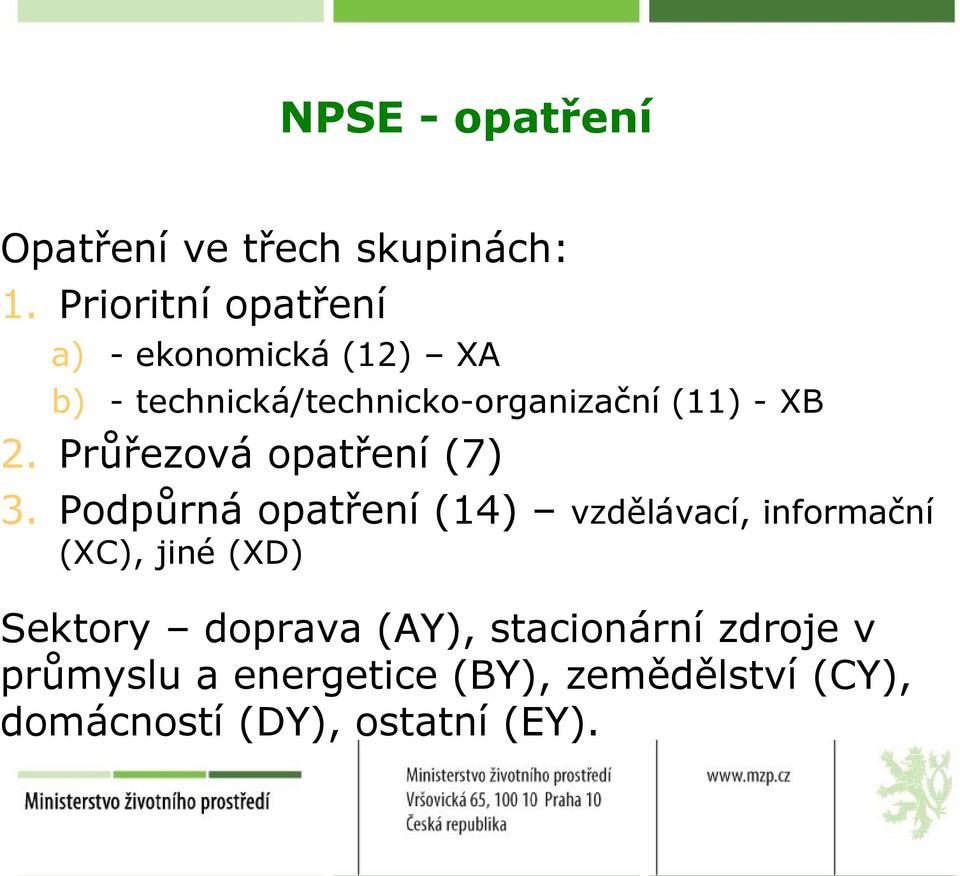 NPSE - opatření

Opatření ve třech skupinách:
1. Prioritní opatření
a) - ekonomická (12) – XA
b) - technická/technicko-organizační (11) - XB
2. Průřezová opatření (7)
3. Podpůrná opatření (14) – vzdělávací, informační (XC), jiné (XD)

Sektory – doprava (AY), stacionární zdroje v průmyslu a energetice (BY), zemědělství (CY), domácností (DY), ostatní (EY).

Ministerstvo životního prostředí

Ministerstvo životního prostředí
Vršovická 65, 100 10 Praha 10
Česká republika

www.mzp.cz